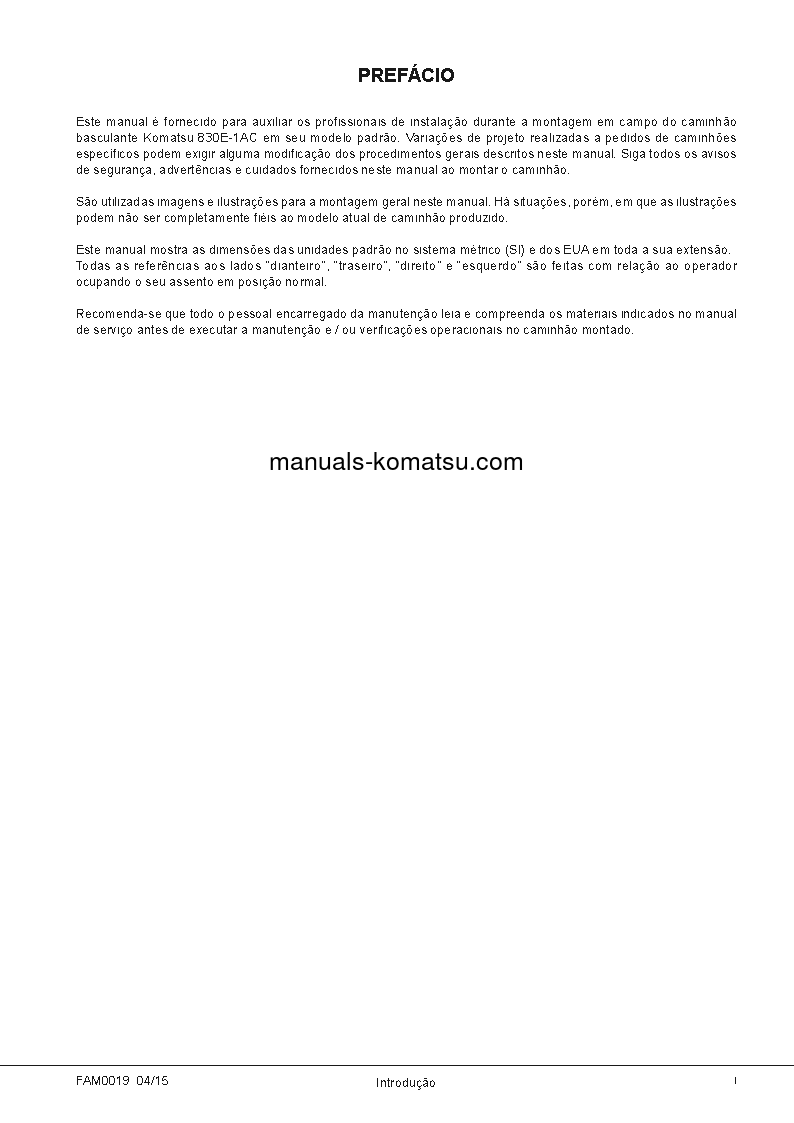 PREFÁCIO

Este manual é fornecido para auxiliar os profissionais de instalação durante a montagem em campo do caminhão basculante Komatsu 830E-1AC em seu modelo padrão. Variações de projeto realizadas a pedidos de caminhões específicos podem exigir alguma modificação dos procedimentos gerais descritos neste manual. Siga todos os avisos de segurança, advertências e cuidados fornecidos neste manual ao montar o caminhão.

São utilizadas imagens e ilustrações para a montagem geral neste manual. Há situações, porém, em que as ilustrações podem não ser completamente fiéis ao modelo atual de caminhão produzido.

Este manual mostra as dimensões das unidades padrão no sistema métrico (SI) e dos EUA em toda a sua extensão. Todas as referências aos lados "dianteiro", "traseiro", "direito" e "esquerdo" são feitas com relação ao operador ocupando o seu assento em posição normal.

Recomenda-se que todo o pessoal encarregado da manutenção leia e compreenda os materiais indicados no manual de serviço antes de executar a manutenção e / ou verificações operacionais no caminhão montado.

manuals-komatsu.com

FAM0019 04/15 Introdução i